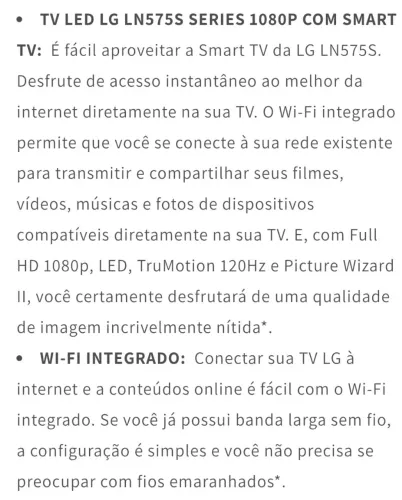 • TV LED LG LN575S SERIES 1080P COM SMART TV: É fácil aproveitar a Smart TV da LG LN575S. Desfrute de acesso instantâneo ao melhor da internet diretamente na sua TV. O Wi-Fi integrado permite que você se conecte à sua rede existente para transmitir e compartilhar seus filmes, vídeos, músicas e fotos de dispositivos compatíveis diretamente na sua TV. E, com Full HD 1080p, LED, TruMotion 120Hz e Picture Wizard II, você certamente desfrutará de uma qualidade de imagem incrivelmente nítida*.

• WI-FI INTEGRADO: Conectar sua TV LG à internet e a conteúdos online é fácil com o Wi-Fi integrado. Se você já possui banda larga sem fio, a configuração é simples e você não precisa se preocupar com fios emaranhados*.